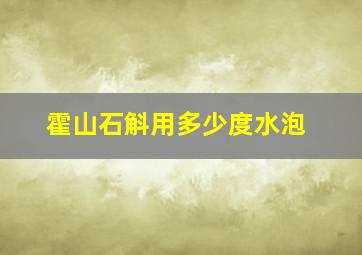 霍山石斛用多少度水泡